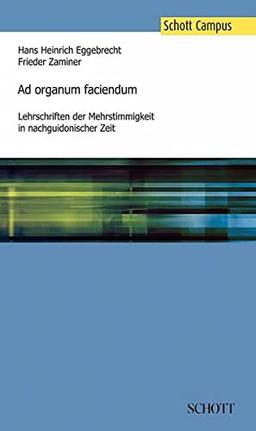 Schott Campus

Hans Heinrich Eggebrecht
Frieder Zaminer

Ad organum faciendum

Lehrschriften der Mehrstimmigkeit in nachguidonischer Zeit

SCHOTT